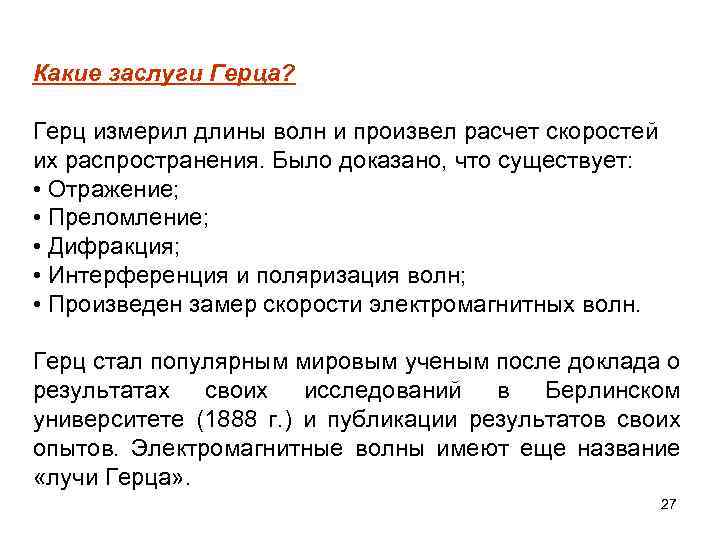 Какие заслуги Герца?

Герц измерил длины волн и произвел расчет скоростей их распространения. Было доказано, что существует:
• Отражение;
• Преломление;
• Дифракция;
• Интерференция и поляризация волн;
• Произведен замер скорости электромагнитных волн.

Герц стал популярным мировым ученым после доклада о результатах своих исследований в Берлинском университете (1888 г.) и публикации результатов своих опытов. Электромагнитные волны имеют еще название «лучи Герца».

27